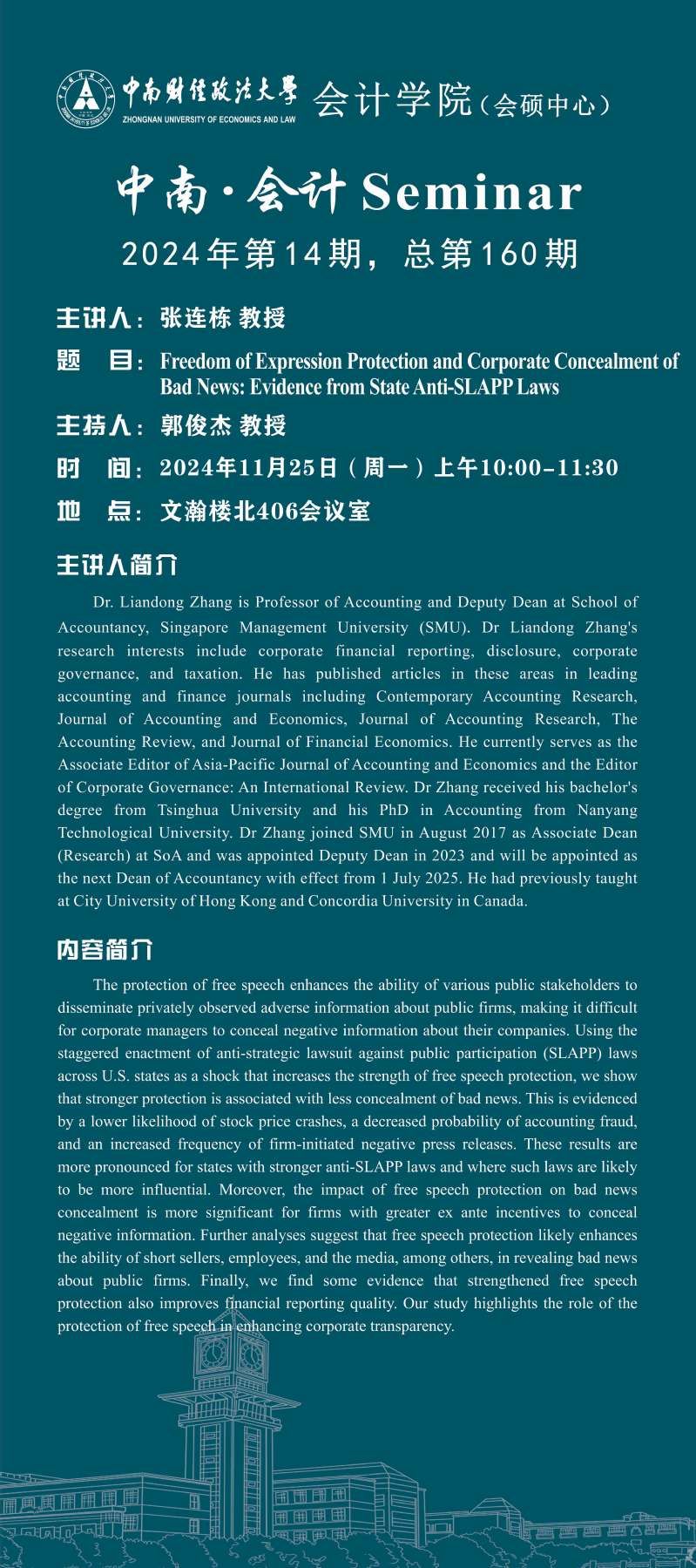 中南财经政法大学
ZHONGNAN UNIVERSITY OF ECONOMICS AND LAW
会计学院（会硕中心）

中南·会计 Seminar
2024年第14期，总第160期

主讲人：张连栋 教授
题　目：Freedom of Expression Protection and Corporate Concealment of Bad News: Evidence from State Anti-SLAPP Laws
主持人：郭俊杰 教授
时　间：2024年11月25日（周一）上午10:00-11:30
地　点：文瀚楼北406会议室

主讲人简介

Dr. Liandong Zhang is Professor of Accounting and Deputy Dean at School of Accountancy, Singapore Management University (SMU). Dr Liandong Zhang's research interests include corporate financial reporting, disclosure, corporate governance, and taxation. He has published articles in these areas in leading accounting and finance journals including Contemporary Accounting Research, Journal of Accounting and Economics, Journal of Accounting Research, The Accounting Review, and Journal of Financial Economics. He currently serves as the Associate Editor of Asia-Pacific Journal of Accounting and Economics and the Editor of Corporate Governance: An International Review. Dr Zhang received his bachelor's degree from Tsinghua University and his PhD in Accounting from Nanyang Technological University. Dr Zhang joined SMU in August 2017 as Associate Dean (Research) at SoA and was appointed Deputy Dean in 2023 and will be appointed as the next Dean of Accountancy with effect from 1 July 2025. He had previously taught at City University of Hong Kong and Concordia University in Canada.

内容简介

The protection of free speech enhances the ability of various public stakeholders to disseminate privately observed adverse information about public firms, making it difficult for corporate managers to conceal negative information about their companies. Using the staggered enactment of anti-strategic lawsuit against public participation (SLAPP) laws across U.S. states as a shock that increases the strength of free speech protection, we show that stronger protection is associated with less concealment of bad news. This is evidenced by a lower likelihood of stock price crashes, a decreased probability of accounting fraud, and an increased frequency of firm-initiated negative press releases. These results are more pronounced for states with stronger anti-SLAPP laws and where such laws are likely to be more influential. Moreover, the impact of free speech protection on bad news concealment is more significant for firms with greater ex ante incentives to conceal negative information. Further analyses suggest that free speech protection likely enhances the ability of short sellers, employees, and the media, among others, in revealing bad news about public firms. Finally, we find some evidence that strengthened free speech protection also improves financial reporting quality. Our study highlights the role of the protection of free speech in enhancing corporate transparency.